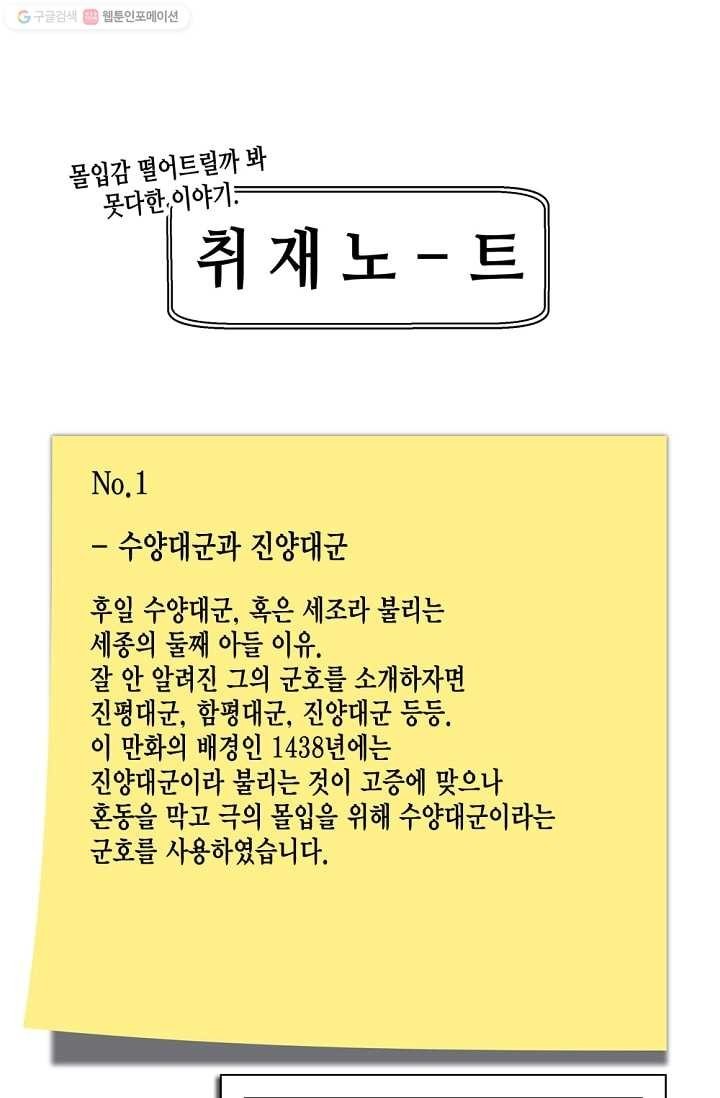 구글검색 웹툰인포메이션

몰입감 떨어트릴까 봐 못다한 이야기.

취재노-트

No.1

- 수양대군과 진양대군

후일 수양대군, 혹은 세조라 불리는 세종의 둘째 아들 이유. 잘 안 알려진 그의 군호를 소개하자면 진평대군, 함평대군, 진양대군 등등. 이 만화의 배경인 1438년에는 진양대군이라 불리는 것이 고증에 맞으나 혼동을 막고 극의 몰입을 위해 수양대군이라는 군호를 사용하였습니다.